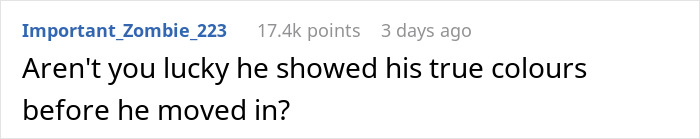 Important_Zombie_223 17.4k points 3 days ago

Aren't you lucky he showed his true colours before he moved in?